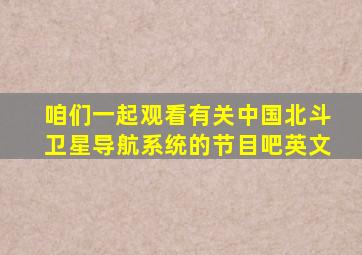 咱们一起观看有关中国北斗卫星导航系统的节目吧英文